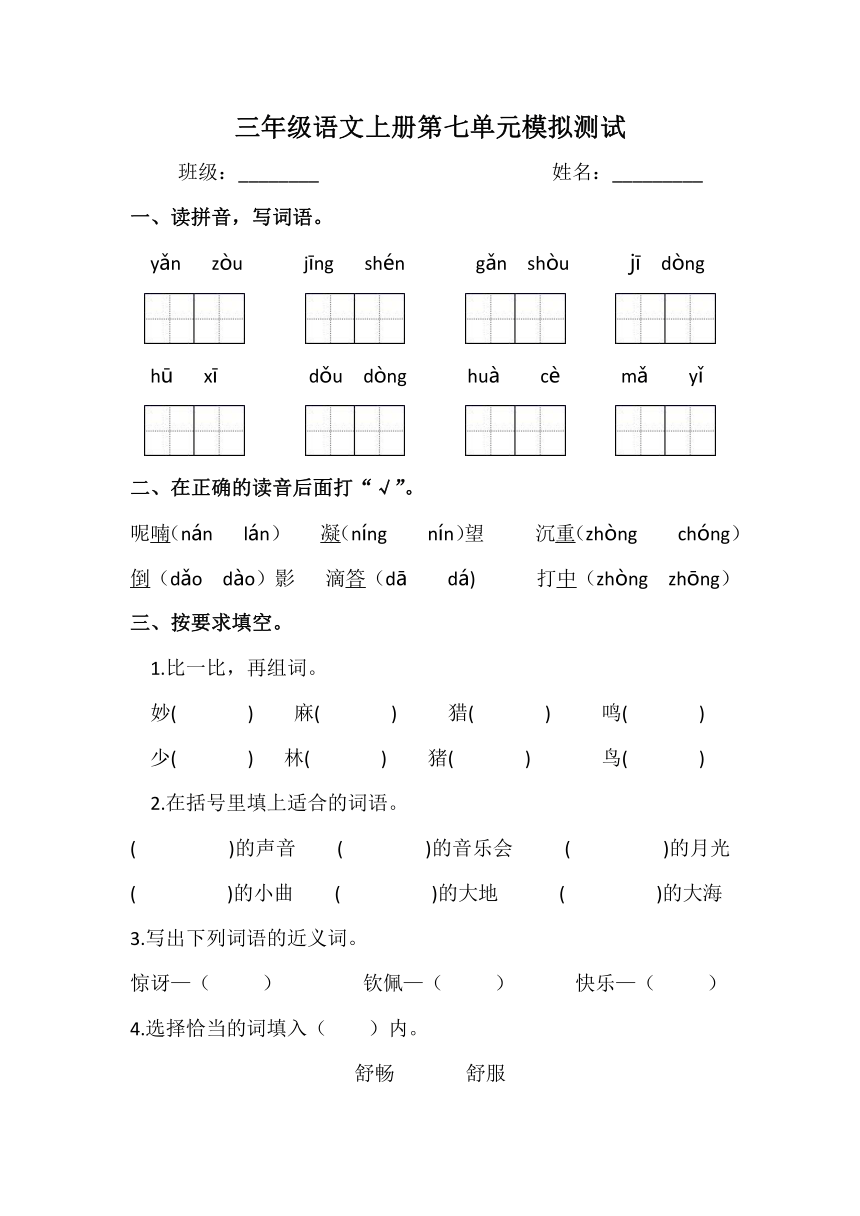 三年级语文上册第七单元模拟测试

班级：________ 姓名：_________

一、读拼音，写词语。

yǎn zòu jīng shén gǎn shòu jī dòng

hū xī dǒu dòng huà cè mǎ yǐ

二、在正确的读音后面打“√”。

呢喃（nán lán） 凝（níng nín）望 沉重（zhòng chóng）

倒（dǎo dào）影 滴答（dā dá) 打中（zhòng zhōng）

三、按要求填空。

1.比一比，再组词。

妙( ) 麻( ) 猎( ) 鸣( )

少( ) 林( ) 猪( ) 鸟( )

2.在括号里填上适合的词语。

( )的声音 ( )的音乐会 ( )的月光

( )的小曲 ( )的大地 ( )的大海

3.写出下列词语的近义词。

惊讶—（ ） 钦佩—（ ） 快乐—（ ）

4.选择恰当的词填入（ ）内。

舒畅 舒服